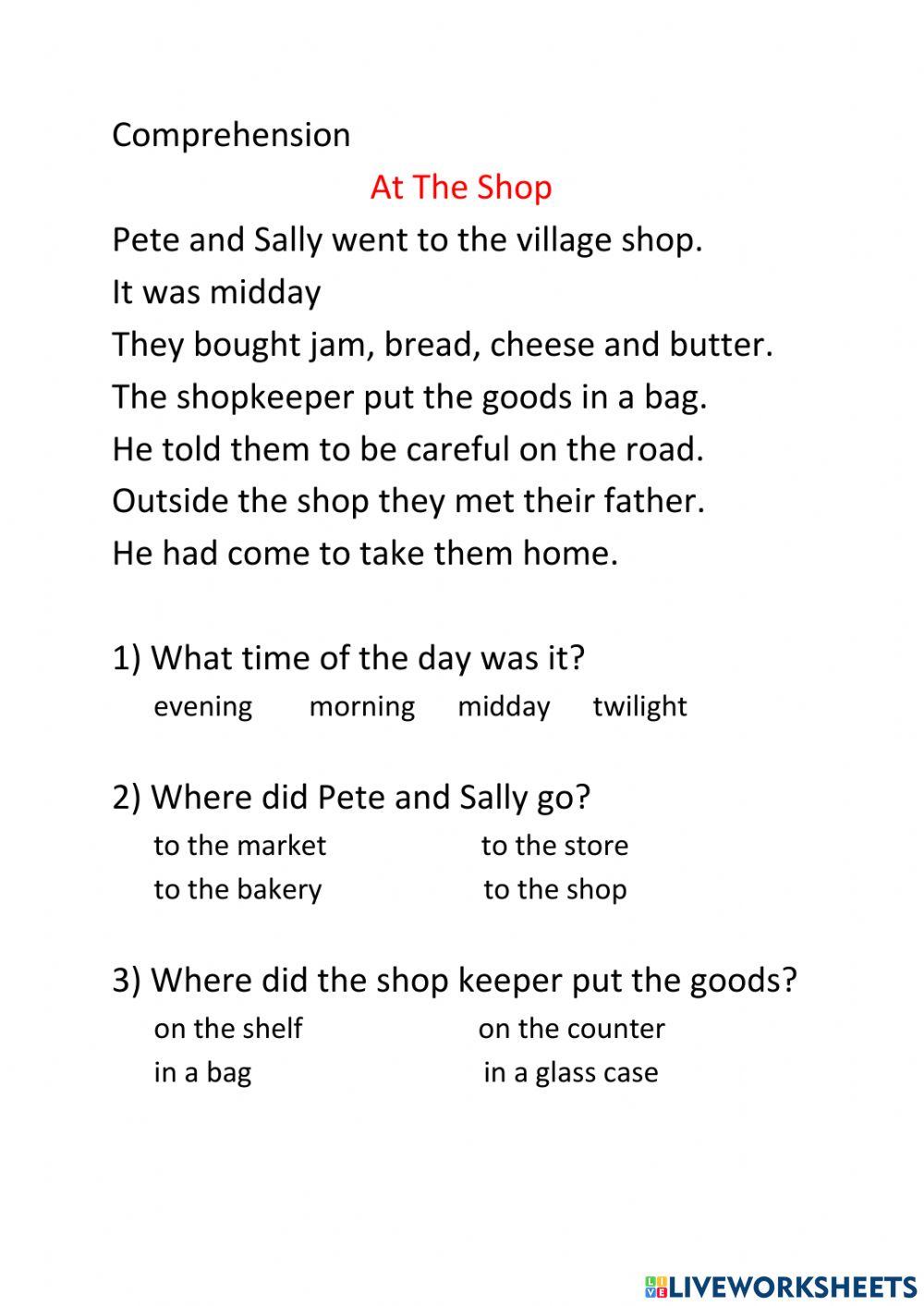 Comprehension

At The Shop

Pete and Sally went to the village shop.
It was midday
They bought jam, bread, cheese and butter.
The shopkeeper put the goods in a bag.
He told them to be careful on the road.
Outside the shop they met their father.
He had come to take them home.

1) What time of the day was it?
evening morning midday twilight

2) Where did Pete and Sally go?
to the market to the store
to the bakery to the shop

3) Where did the shop keeper put the goods?
on the shelf on the counter
in a bag in a glass case

LIVEWORKSHEETS